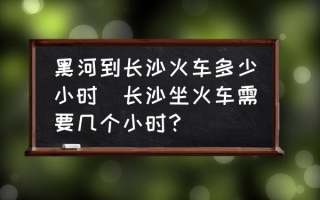 黑河到长沙火车多少小时　长沙坐火车需要几个小时?